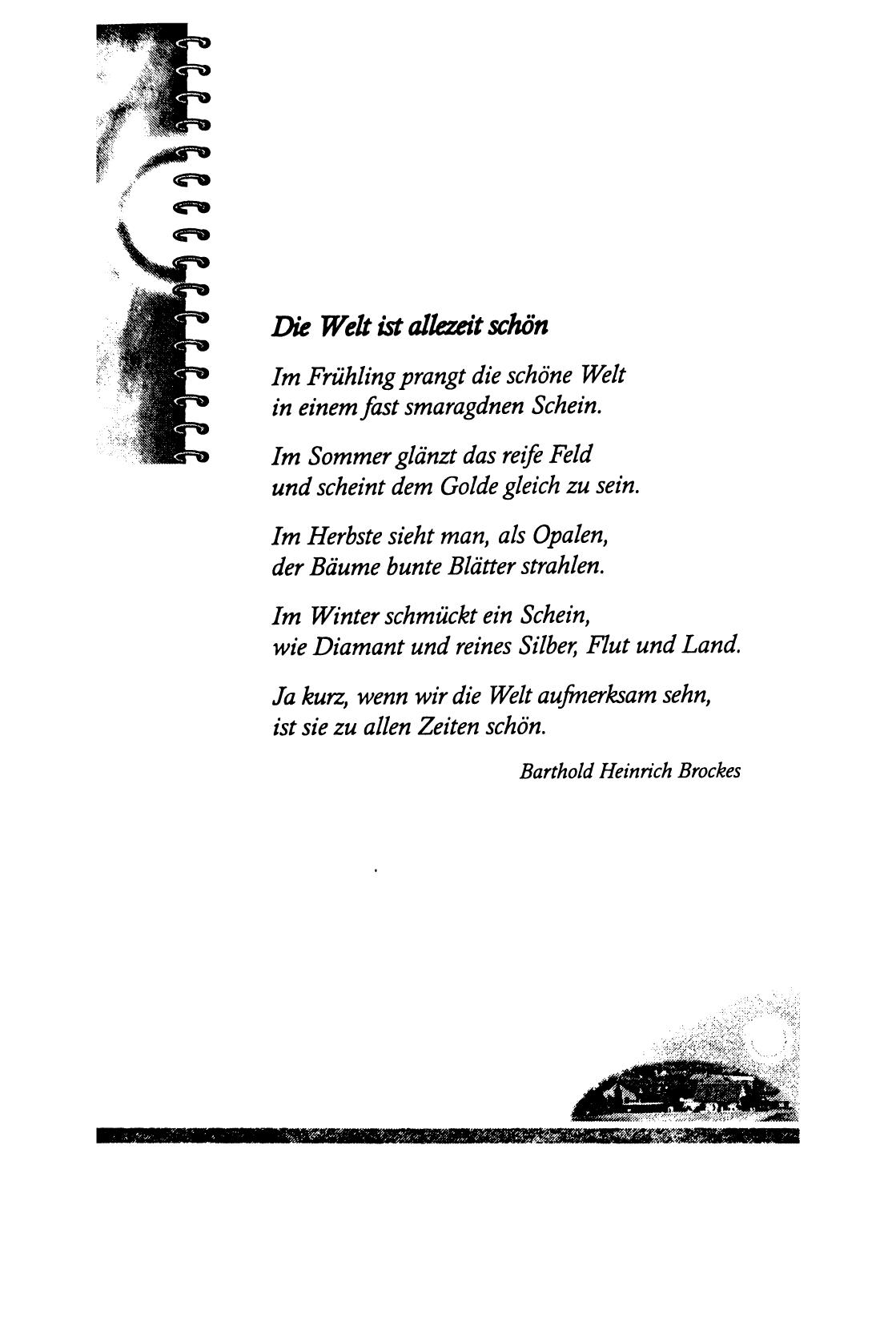 Die Welt ist allezeit schön

Im Frühling prangt die schöne Welt
in einem fast smaragdnen Schein.

Im Sommer glänzt das reife Feld
und scheint dem Golde gleich zu sein.

Im Herbste sieht man, als Opalen,
der Bäume bunte Blätter strahlen.

Im Winter schmückt ein Schein,
wie Diamant und reines Silber, Flut und Land.

Ja kurz, wenn wir die Welt aufmerksam sehn,
ist sie zu allen Zeiten schön.

Barthold Heinrich Brockes